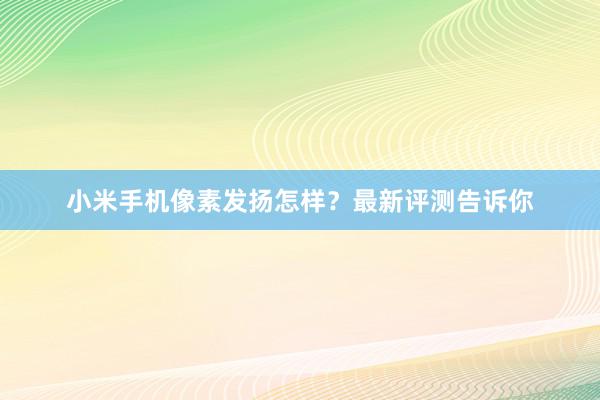 小米手机像素发扬怎样？最新评测告诉你